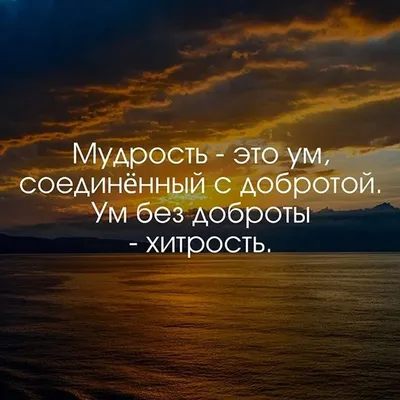 Мудрость - это ум, соединённый с добротой. Ум без доброты - хитрость.